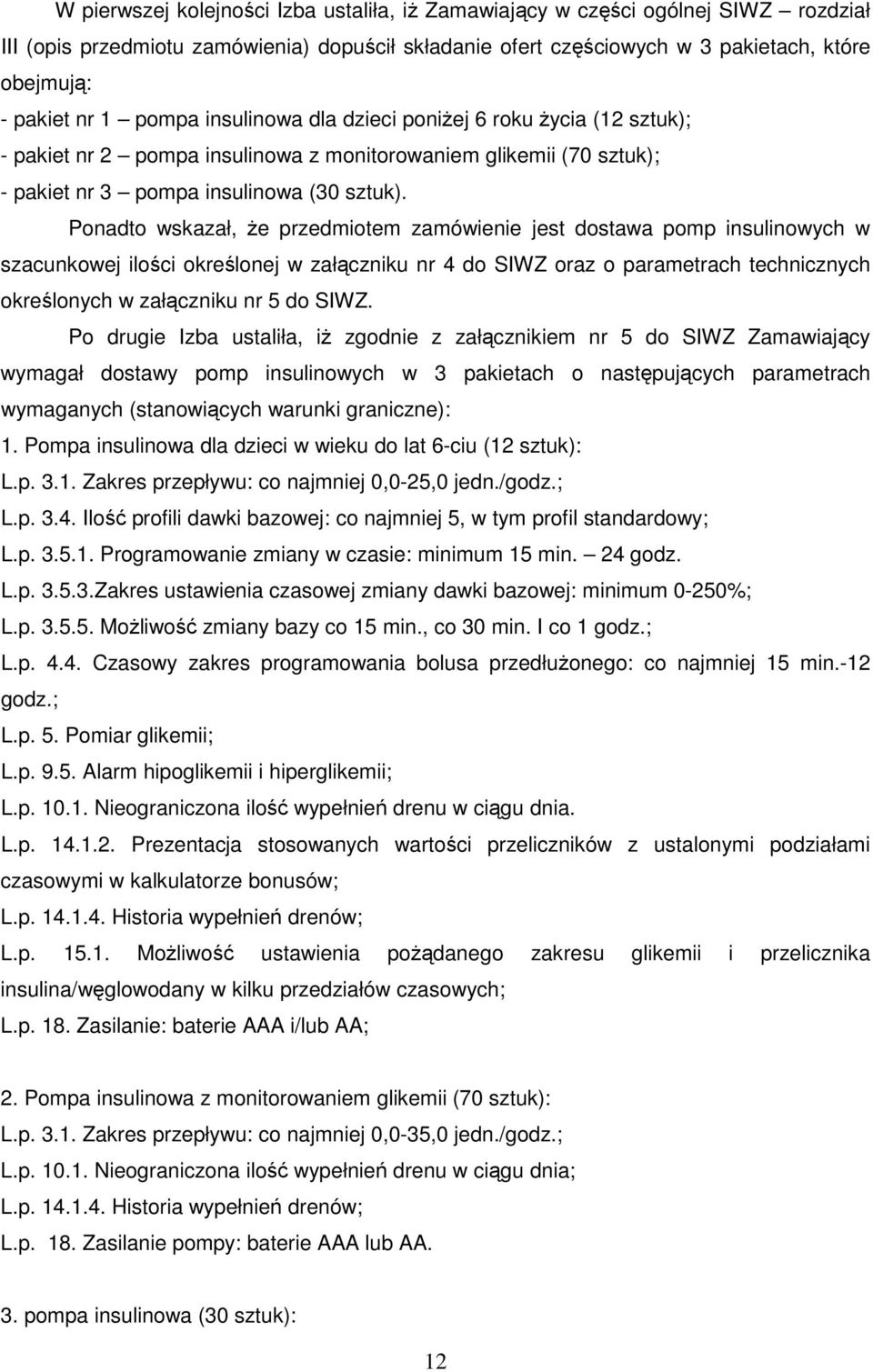 W pierwszej kolejności Izba ustaliła, iż Zamawiający w części ogólnej SIWZ – rozdział III (opis przedmiotu zamówienia) dopuścił składanie ofert częściowych w 3 pakietach, które obejmują:
- pakiet nr 1 – pompa insulinowa dla dzieci poniżej 6 roku życia (12 sztuk);
- pakiet nr 2 – pompa insulinowa z monitorowaniem glikemii (70 sztuk);
- pakiet nr 3 – pompa insulinowa (30 sztuk).

Ponadto wskazał, że przedmiotem zamówienie jest dostawa pomp insulinowych w szacunkowej ilości określonej w załączniku nr 4 do SIWZ oraz o parametrach technicznych określonych w załączniku nr 5 do SIWZ.

Po drugie Izba ustaliła, iż zgodnie z załącznikiem nr 5 do SIWZ Zamawiający wymagał dostawy pomp insulinowych w 3 pakietach o następujących parametrach wymaganych (stanowiących warunki graniczne):
1. Pompa insulinowa dla dzieci w wieku do lat 6-ciu (12 sztuk):
L.p. 3.1. Zakres przepływu: co najmniej 0,0-25,0 jedn./godz.;
L.p. 3.4. Ilość profili dawki bazowej: co najmniej 5, w tym profil standardowy;
L.p. 3.5.1. Programowanie zmiany w czasie: minimum 15 min. – 24 godz.
L.p. 3.5.3.Zakres ustawienia czasowej zmiany dawki bazowej: minimum 0-250%;
L.p. 3.5.5. Możliwość zmiany bazy co 15 min., co 30 min. I co 1 godz.;
L.p. 4.4. Czasowy zakres programowania bolusa przedłużonego: co najmniej 15 min.-12 godz.;
L.p. 5. Pomiar glikemii;
L.p. 9.5. Alarm hipoglikemii i hiperglikemii;
L.p. 10.1. Nieograniczona ilość wypełnień drenu w ciągu dnia.
L.p. 14.1.2. Prezentacja stosowanych wartości przeliczników z ustalonymi podziałami czasowymi w kalkulatorze bonusów;
L.p. 14.1.4. Historia wypełnień drenów;
L.p. 15.1. Możliwość ustawienia pożądanego zakresu glikemii i przelicznika insulina/węglowodany w kilku przedziałów czasowych;
L.p. 18. Zasilanie: baterie AAA i/lub AA;

2. Pompa insulinowa z monitorowaniem glikemii (70 sztuk):
L.p. 3.1. Zakres przepływu: co najmniej 0,0-35,0 jedn./godz.;
L.p. 10.1. Nieograniczona ilość wypełnień drenu w ciągu dnia;
L.p. 14.1.4. Historia wypełnień drenów;
L.p. 18. Zasilanie pompy: baterie AAA lub AA.

3. pompa insulinowa (30 sztuk):

12